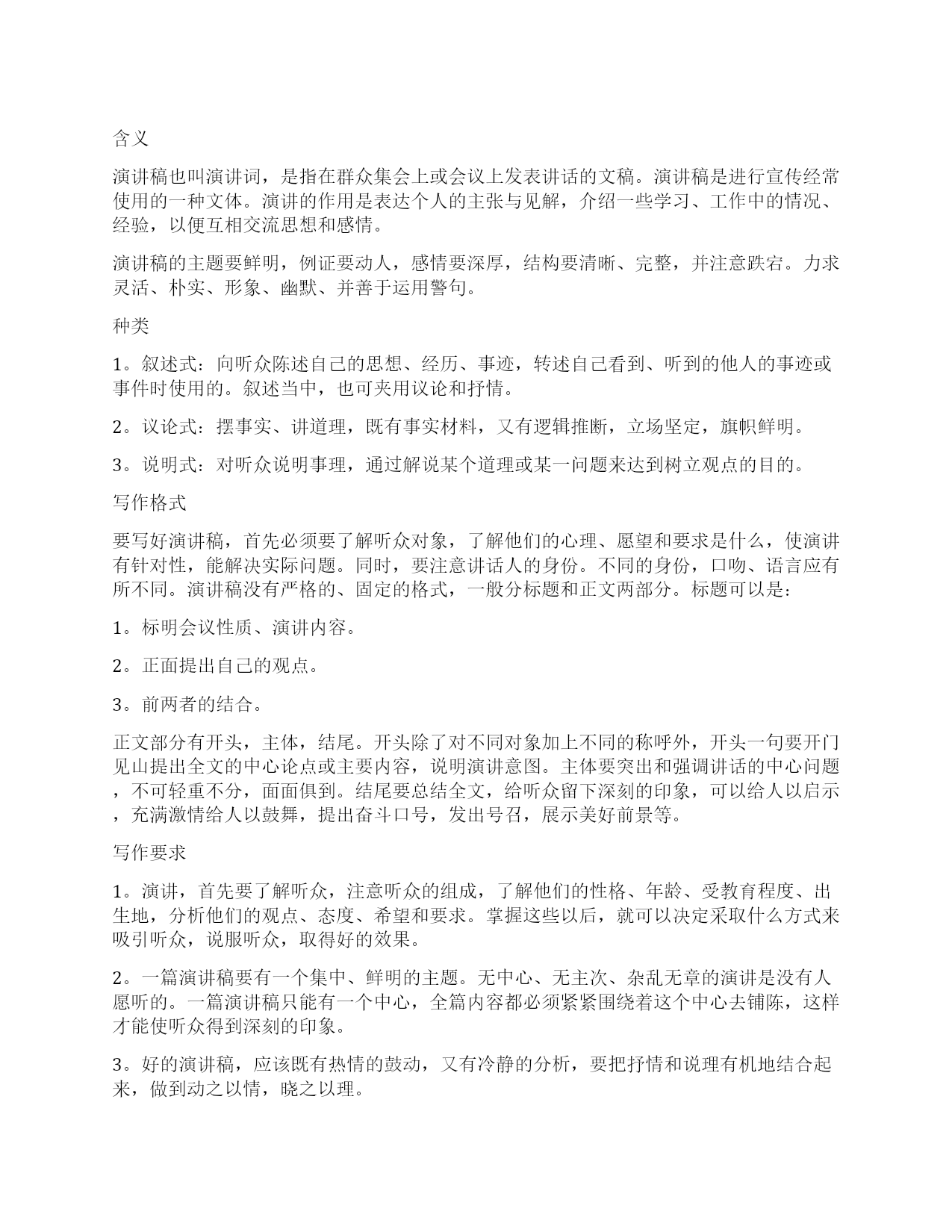 含义

演讲稿也叫演讲词，是指在群众集会上或会议上发表讲话的文稿。演讲稿是进行宣传经常使用的一种文体。演讲的作用是表达个人的主张与见解，介绍一些学习、工作中的情况、经验，以便互相交流思想和感情。

演讲稿的主题要鲜明，例证要动人，感情要深厚，结构要清晰、完整，并注意跌宕。力求灵活、朴实、形象、幽默、并善于运用警句。

种类

1。叙述式：向听众陈述自己的思想、经历、事迹，转述自己看到、听到的他人的事迹或事件时使用的。叙述当中，也可夹用议论和抒情。

2。议论式：摆事实、讲道理，既有事实材料，又有逻辑推断，立场坚定，旗帜鲜明。

3。说明式：对听众说明事理，通过解说某个道理或某一问题来达到树立观点的目的。

写作格式

要写好演讲稿，首先必须要了解听众对象，了解他们的心理、愿望和要求是什么，使演讲有针对性，能解决实际问题。同时，要注意讲话人的身份。不同的身份，口吻、语言应有所不同。演讲稿没有严格的、固定的格式，一般分标题和正文两部分。标题可以是：

1。标明会议性质、演讲内容。

2。正面提出自己的观点。

3。前两者的结合。

正文部分有开头，主体，结尾。开头除了对不同对象加上不同的称呼外，开头一句要开门见山提出全文的中心论点或主要内容，说明演讲意图。主体要突出和强调讲话的中心问题，不可轻重不分，面面俱到。结尾要总结全文，给听众留下深刻的印象，可以给人以启示，充满激情给人以鼓舞，提出奋斗口号，发出号召，展示美好前景等。

写作要求

1。演讲，首先要了解听众，注意听众的组成，了解他们的性格、年龄、受教育程度、出生地，分析他们的观点、态度、希望和要求。掌握这些以后，就可以决定采取什么方式来吸引听众，说服听众，取得好的效果。

2。一篇演讲稿要有一个集中、鲜明的主题。无中心、无主次、杂乱无章的演讲是没有人愿听的。一篇演讲稿只能有一个中心，全篇内容都必须紧紧围绕着这个中心去铺陈，这样才能使听众得到深刻的印象。

3。好的演讲稿，应该既有热情的鼓动，又有冷静的分析，要把抒情和说理有机地结合起来，做到动之以情，晓之以理。